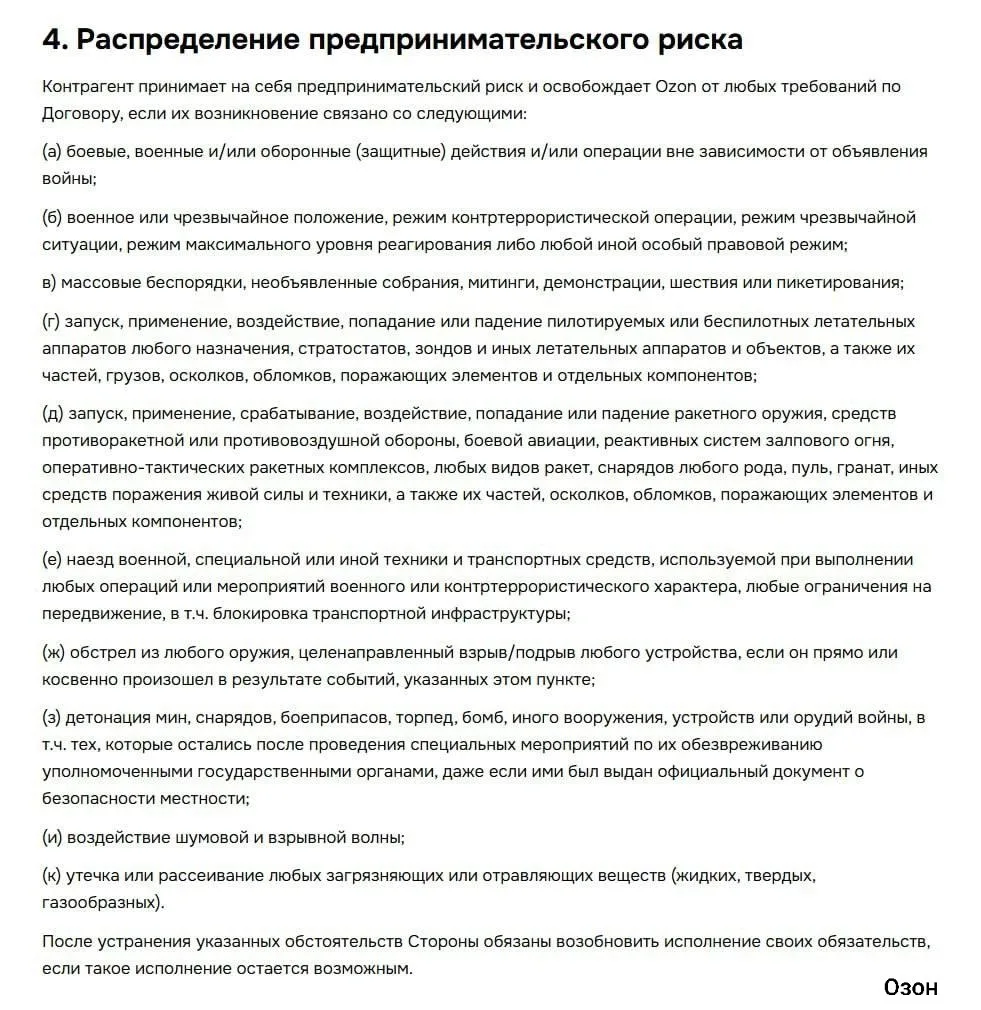 4. Распределение предпринимательского риска

Контрагент принимает на себя предпринимательский риск и освобождает Ozon от любых требований по Договору, если их возникновение связано со следующими:

(а) боевые, военные и/или оборонные (защитные) действия и/или операции вне зависимости от объявления войны;

(б) военное или чрезвычайное положение, режим контртеррористической операции, режим чрезвычайной ситуации, режим максимального уровня реагирования либо любой иной особый правовой режим;

в) массовые беспорядки, необъявленные собрания, митинги, демонстрации, шествия или пикетирования;

(г) запуск, применение, воздействие, попадание или падение пилотируемых или беспилотных летательных аппаратов любого назначения, стратостатов, зондов и иных летательных аппаратов и объектов, а также их частей, грузов, осколков, обломков, поражающих элементов и отдельных компонентов;

(д) запуск, применение, срабатывание, воздействие, попадание или падение ракетного оружия, средств противоракетной или противовоздушной обороны, боевой авиации, реактивных систем залпового огня, оперативно-тактических ракетных комплексов, любых видов ракет, снарядов любого рода, пуль, гранат, иных средств поражения живой силы и техники, а также их частей, осколков, обломков, поражающих элементов и отдельных компонентов;

(е) наезд военной, специальной или иной техники и транспортных средств, используемой при выполнении любых операций или мероприятий военного или контртеррористического характера, любые ограничения на передвижение, в т.ч. блокировка транспортной инфраструктуры;

(ж) обстрел из любого оружия, целенаправленный взрыв/подрыв любого устройства, если он прямо или косвенно произошел в результате событий, указанных этом пункте;

(з) детонация мин, снарядов, боеприпасов, торпед, бомб, иного вооружения, устройств или орудий войны, в т.ч. тех, которые остались после проведения специальных мероприятий по их обезвреживанию уполномоченными государственными органами, даже если ими был выдан официальный документ о безопасности местности;

(и) воздействие шумовой и взрывной волны;

(к) утечка или рассеивание любых загрязняющих или отравляющих веществ (жидких, твердых, газообразных).

После устранения указанных обстоятельств Стороны обязаны возобновить исполнение своих обязательств, если такое исполнение остается возможным.

Озон